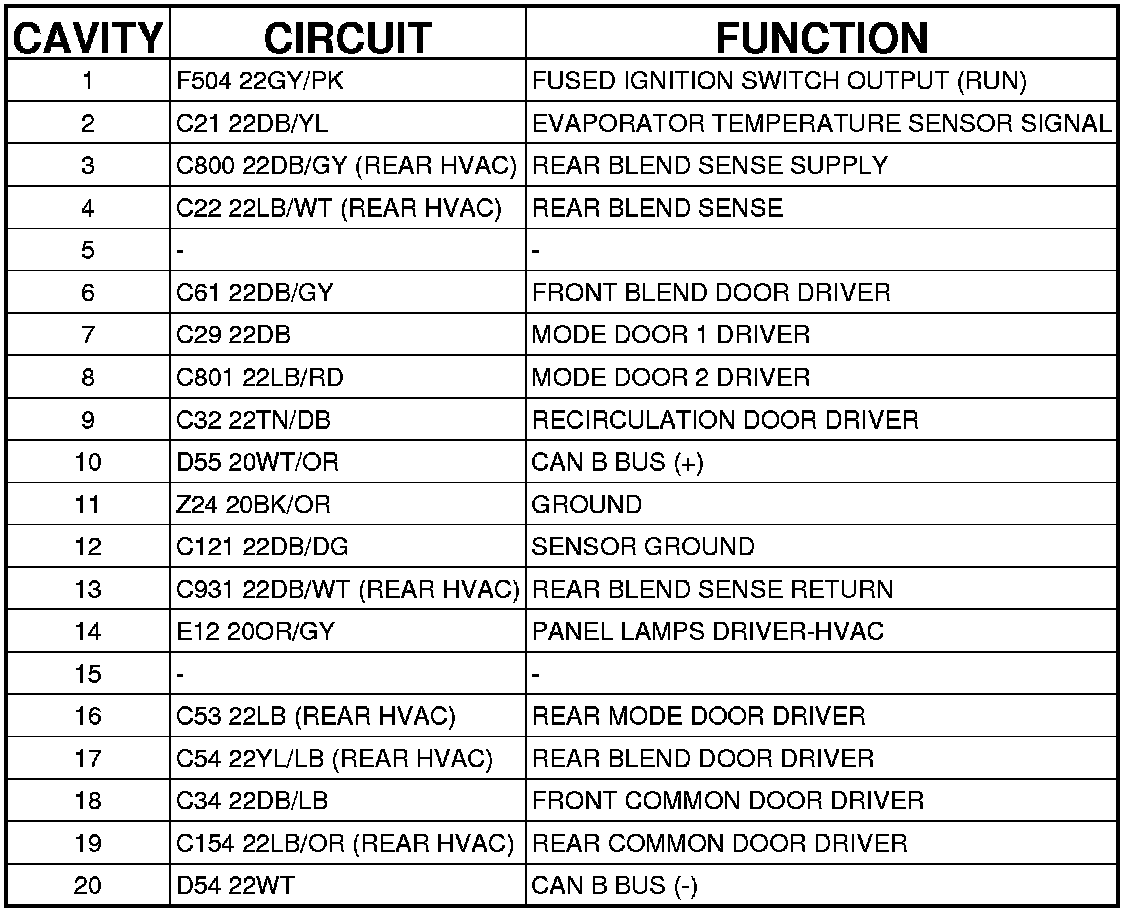 | CAVITY | CIRCUIT | FUNCTION |
|---|---|---|
| 1 | F504 22GY/PK | FUSED IGNITION SWITCH OUTPUT (RUN) |
| 2 | C21 22DB/YL | EVAPORATOR TEMPERATURE SENSOR SIGNAL |
| 3 | C800 22DB/GY (REAR HVAC) | REAR BLEND SENSE SUPPLY |
| 4 | C22 22LB/WT (REAR HVAC) | REAR BLEND SENSE |
| 5 | - | - |
| 6 | C61 22DB/GY | FRONT BLEND DOOR DRIVER |
| 7 | C29 22DB | MODE DOOR 1 DRIVER |
| 8 | C801 22LB/RD | MODE DOOR 2 DRIVER |
| 9 | C32 22TN/DB | RECIRCULATION DOOR DRIVER |
| 10 | D55 20WT/OR | CAN B BUS (+) |
| 11 | Z24 20BK/OR | GROUND |
| 12 | C121 22DB/DG | SENSOR GROUND |
| 13 | C931 22DB/WT (REAR HVAC) | REAR BLEND SENSE RETURN |
| 14 | E12 20OR/GY | PANEL LAMPS DRIVER-HVAC |
| 15 | - | - |
| 16 | C53 22LB (REAR HVAC) | REAR MODE DOOR DRIVER |
| 17 | C54 22YL/LB (REAR HVAC) | REAR BLEND DOOR DRIVER |
| 18 | C34 22DB/LB | FRONT COMMON DOOR DRIVER |
| 19 | C154 22LB/OR (REAR HVAC) | REAR COMMON DOOR DRIVER |
| 20 | D54 22WT | CAN B BUS (-) |